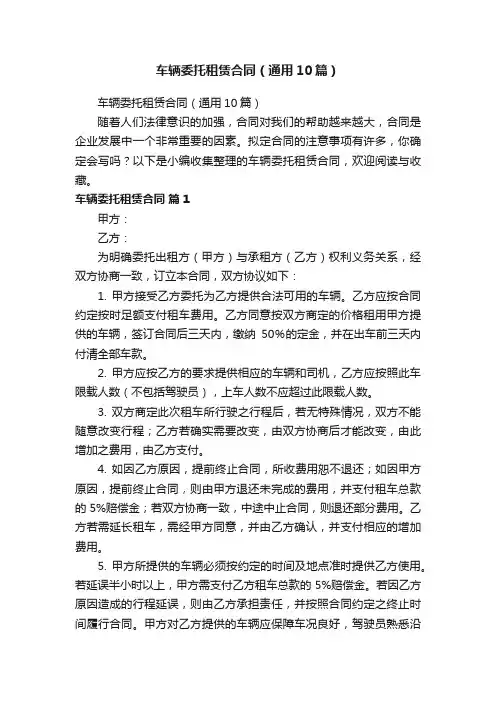 车辆委托租赁合同（通用10篇）

车辆委托租赁合同（通用10篇）

随着人们法律意识的加强，合同对我们的帮助越来越大，合同是企业发展中一个非常重要的因素。拟定合同的注意事项有许多，你确定会写吗？以下是小编收集整理的车辆委托租赁合同，欢迎阅读与收藏。

车辆委托租赁合同 篇1

甲方：

乙方：

为明确委托出租方（甲方）与承租方（乙方）权利义务关系，经双方协商一致，订立本合同，双方协议如下：

1. 甲方接受乙方委托为乙方提供合法可用的车辆。乙方应按合同约定按时足额支付租车费用。乙方同意按双方商定的价格租用甲方提供的车辆，签订合同后三天内，缴纳 50%的定金，并在出车前三天内付清全部车款。

2. 甲方应按乙方的要求提供相应的车辆和司机，乙方应按照此车限载人数（不包括驾驶员），上车人数不应超过此限载人数。

3. 双方商定此次租车所行驶之行程后，若无特殊情况，双方不能随意改变行程；乙方若确实需要改变，由双方协商后才能改变，由此增加之费用，由乙方支付。

4. 如因乙方原因，提前终止合同，所收费用恕不退还；如因甲方原因，提前终止合同，则由甲方退还未完成的费用，并支付租车总款的 5%赔偿金；若双方协商一致，中途中止合同，则退还部分费用。乙方若需延长租车，需经甲方同意，并由乙方确认，并支付相应的增加费用。

5. 甲方所提供的车辆必须按约定的时间及地点准时提供乙方使用。若延误半小时以上，甲方需支付乙方租车总款的 5%赔偿金。若因乙方原因造成的行程延误，则由乙方承担责任，并按照合同约定之终止时间履行合同。甲方对乙方提供的车辆应保障车况良好，驾驶员熟悉沿